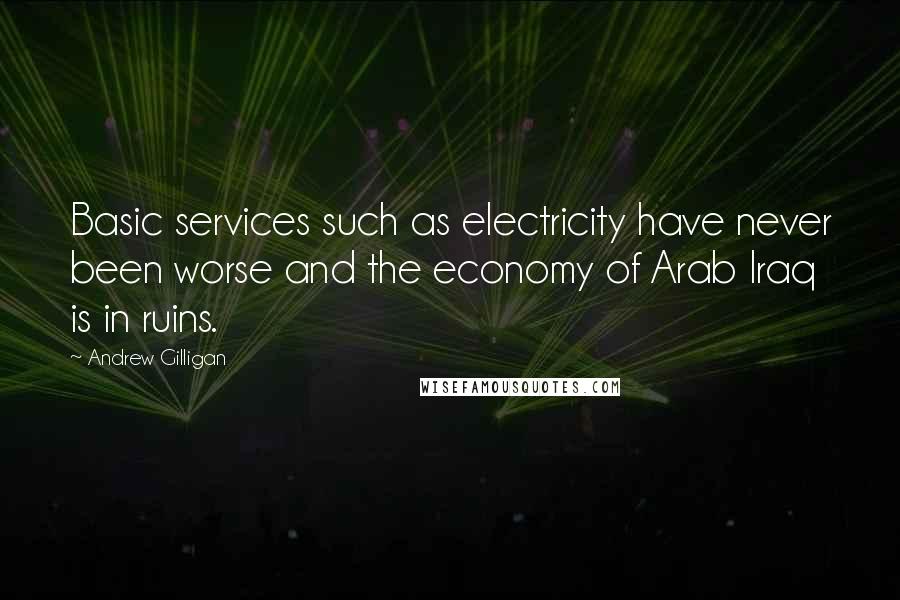 Basic services such as electricity have never been worse and the economy of Arab Iraq is in ruins.

~ Andrew Gilligan

WISEFAMOUSQUOTES.COM